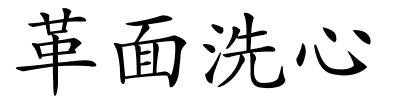 革面洗心